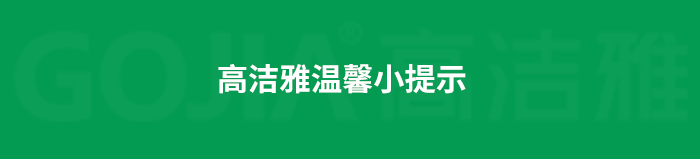 GOJIA® 高洁雅

高洁雅温馨小提示